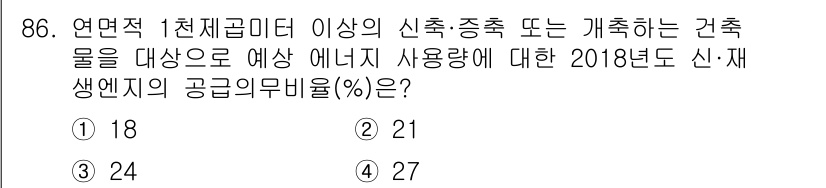 86. 연면적 1천제곱미터 이상의 신축·증축 또는 개축하는 건축물을 대상으로 예상 에너지 사용량에 대한 2018년도 신·재생엔지의 공급의무비율(%)은?

① 18
② 21
③ 24
④ 27